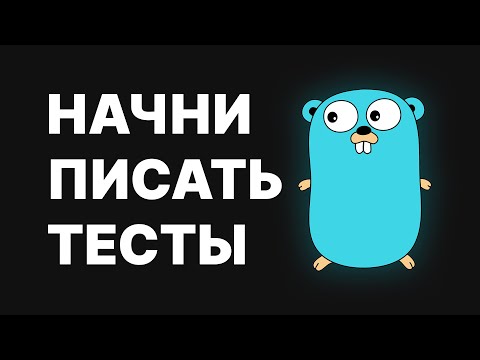 НАЧНИ
ПИСАТЬ
ТЕСТЫ